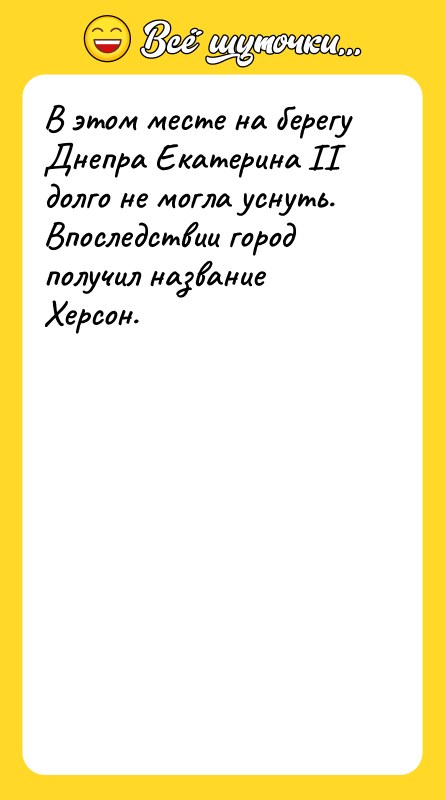 Всё шуточки...

В этом месте на берегу Днепра Екатерина II долго не могла уснуть. Впоследствии город получил название Херсон.